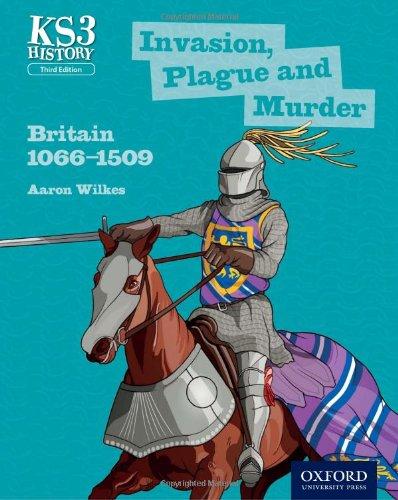 KS3 HISTORY
Third Edition

Invasion, Plague and Murder

Britain 1066–1509

Aaron Wilkes

OXFORD
UNIVERSITY PRESS